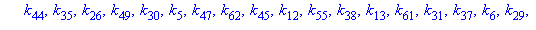 $k_{44}, k_{35}, k_{26}, k_{49}, k_{30}, k_{5}, k_{47}, k_{62}, k_{45}, k_{12}, k_{55}, k_{38}, k_{13}, k_{61}, k_{31}, k_{37}, k_{6}, k_{29},$